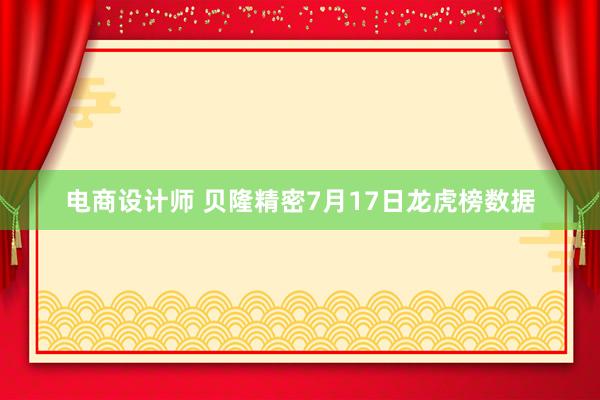 电商设计师 贝隆精密7月17日龙虎榜数据